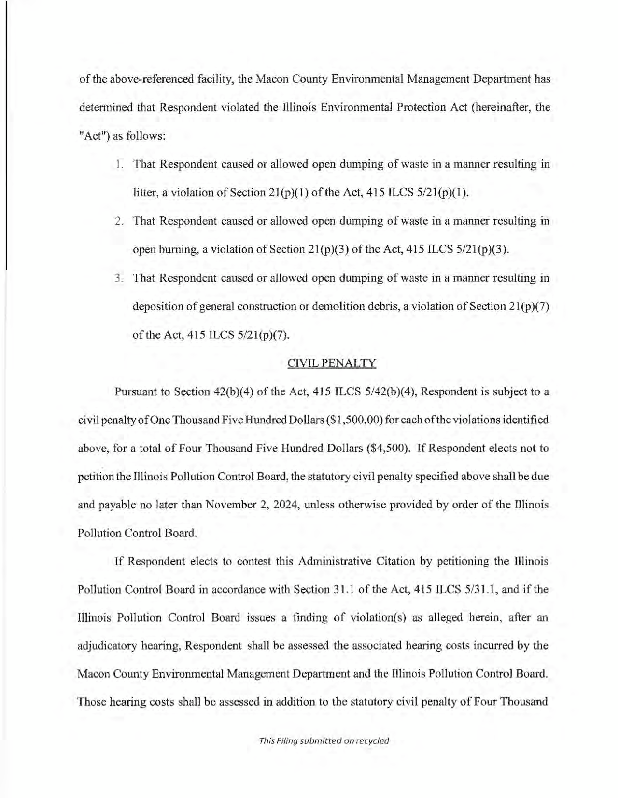 of the above-referenced facility, the Macon County Environmental Management Department has determined that Respondent violated the Illinois Environmental Protection Act (hereinafter, the "Act") as follows:

1. That Respondent caused or allowed open dumping of waste in a manner resulting in litter, a violation of Section 21(p)(1) of the Act, 415 ILCS 5/21(p)(1).

2. That Respondent caused or allowed open dumping of waste in a manner resulting in open burning, a violation of Section 21(p)(3) of the Act, 415 ILCS 5/21(p)(3).

3. That Respondent caused or allowed open dumping of waste in a manner resulting in deposition of general construction or demolition debris, a violation of Section 21(p)(7) of the Act, 415 ILCS 5/21(p)(7).

CIVIL PENALTY

Pursuant to Section 42(b)(4) of the Act, 415 ILCS 5/42(b)(4), Respondent is subject to a civil penalty of One Thousand Five Hundred Dollars ($1,500.00) for each of the violations identified above, for a total of Four Thousand Five Hundred Dollars ($4,500). If Respondent elects not to petition the Illinois Pollution Control Board, the statutory civil penalty specified above shall be due and payable no later than November 2, 2024, unless otherwise provided by order of the Illinois Pollution Control Board.

If Respondent elects to contest this Administrative Citation by petitioning the Illinois Pollution Control Board in accordance with Section 31.1 of the Act, 415 ILCS 5/31.1, and if the Illinois Pollution Control Board issues a finding of violation(s) as alleged herein, after an adjudicatory hearing, Respondent shall be assessed the associated hearing costs incurred by the Macon County Environmental Management Department and the Illinois Pollution Control Board. Those hearing costs shall be assessed in addition to the statutory civil penalty of Four Thousand

This Filing submitted on recycled